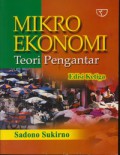 MIKRO EKONOMI
Teori Pengantar

Edisi Ketiga

Sadono Sukirno